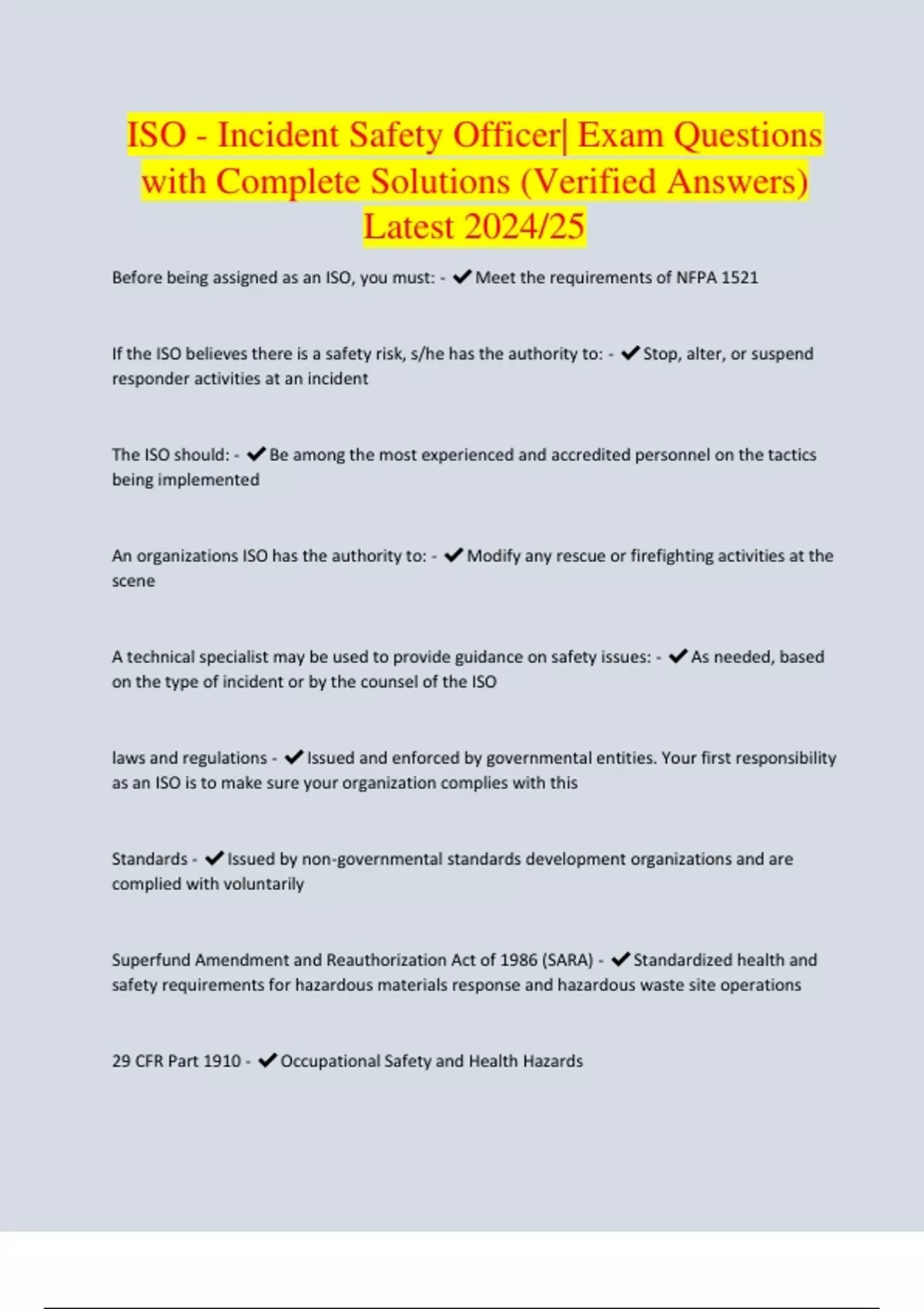 ISO - Incident Safety Officer| Exam Questions with Complete Solutions (Verified Answers) Latest 2024/25

Before being assigned as an ISO, you must: - ✔Meet the requirements of NFPA 1521

If the ISO believes there is a safety risk, s/he has the authority to: - ✔Stop, alter, or suspend responder activities at an incident

The ISO should: - ✔Be among the most experienced and accredited personnel on the tactics being implemented

An organizations ISO has the authority to: - ✔Modify any rescue or firefighting activities at the scene

A technical specialist may be used to provide guidance on safety issues: - ✔As needed, based on the type of incident or by the counsel of the ISO

laws and regulations - ✔Issued and enforced by governmental entities. Your first responsibility as an ISO is to make sure your organization complies with this

Standards - ✔Issued by non-governmental standards development organizations and are complied with voluntarily

Superfund Amendment and Reauthorization Act of 1986 (SARA) - ✔Standardized health and safety requirements for hazardous materials response and hazardous waste site operations

29 CFR Part 1910 - ✔Occupational Safety and Health Hazards